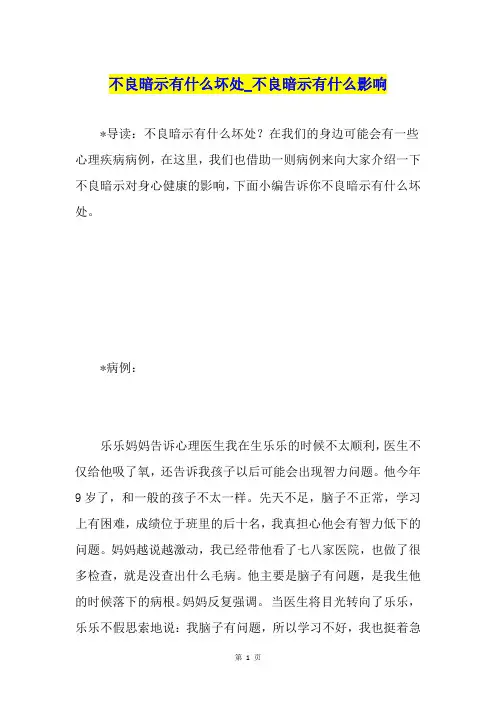 不良暗示有什么坏处_不良暗示有什么影响

*导读：不良暗示有什么坏处？在我们的身边可能会有一些心理疾病病例，在这里，我们也借助一则病例来向大家介绍一下不良暗示对身心健康的影响，下面小编告诉你不良暗示有什么坏处。

*病例：

乐乐妈妈告诉心理医生我在生乐乐的时候不太顺利，医生不仅给他吸了氧，还告诉我孩子以后可能会出现智力问题。他今年9岁了，和一般的孩子不太一样。先天不足，脑子不正常，学习上有困难，成绩位于班里的后十名，我真担心他会有智力低下的问题。妈妈越说越激动，我已经带他看了七八家医院，也做了很多检查，就是没查出什么毛病。他主要是脑子有问题，是我生他的时候落下的病根。妈妈反复强调。当医生将目光转向了乐乐，乐乐不假思索地说：我脑子有问题，所以学习不好，我也挺着急

第 1 页